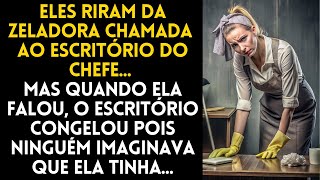 ELES RIRAM DA ZELADORA CHAMADA AO ESCRITÓRIO DO CHEFE...

MAS QUANDO ELA FALOU, O ESCRITÓRIO CONGELOU POIS NINGUÉM IMAGINAVA QUE ELA TINHA...